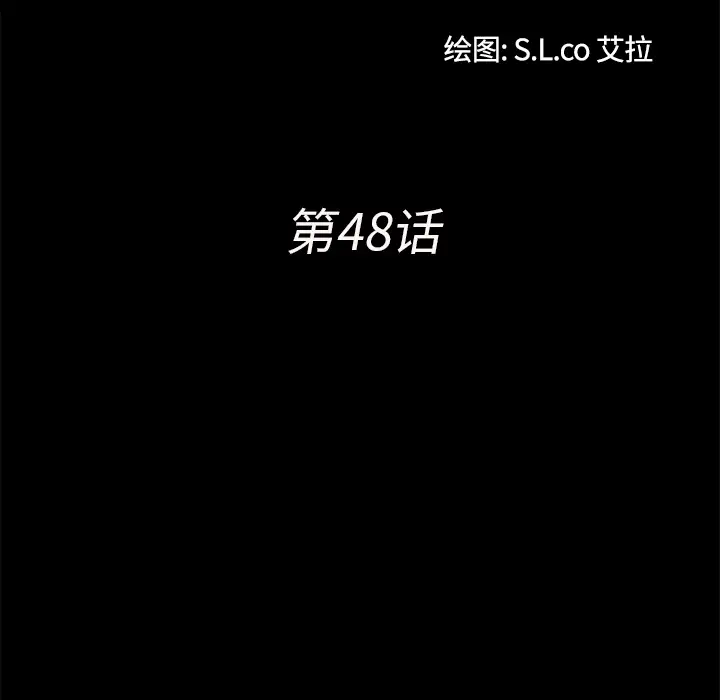 绘图: S.L.co 艾拉

第48话